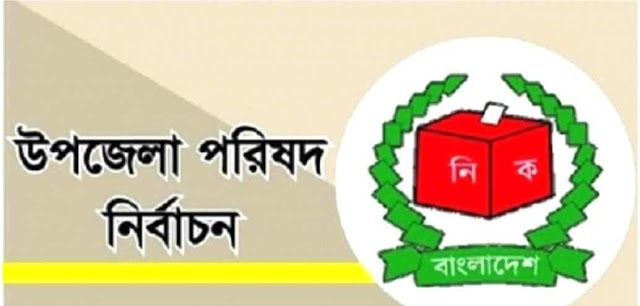 উপজেলা পরিষদ নির্বাচন

নি ক

বাংলাদেশ